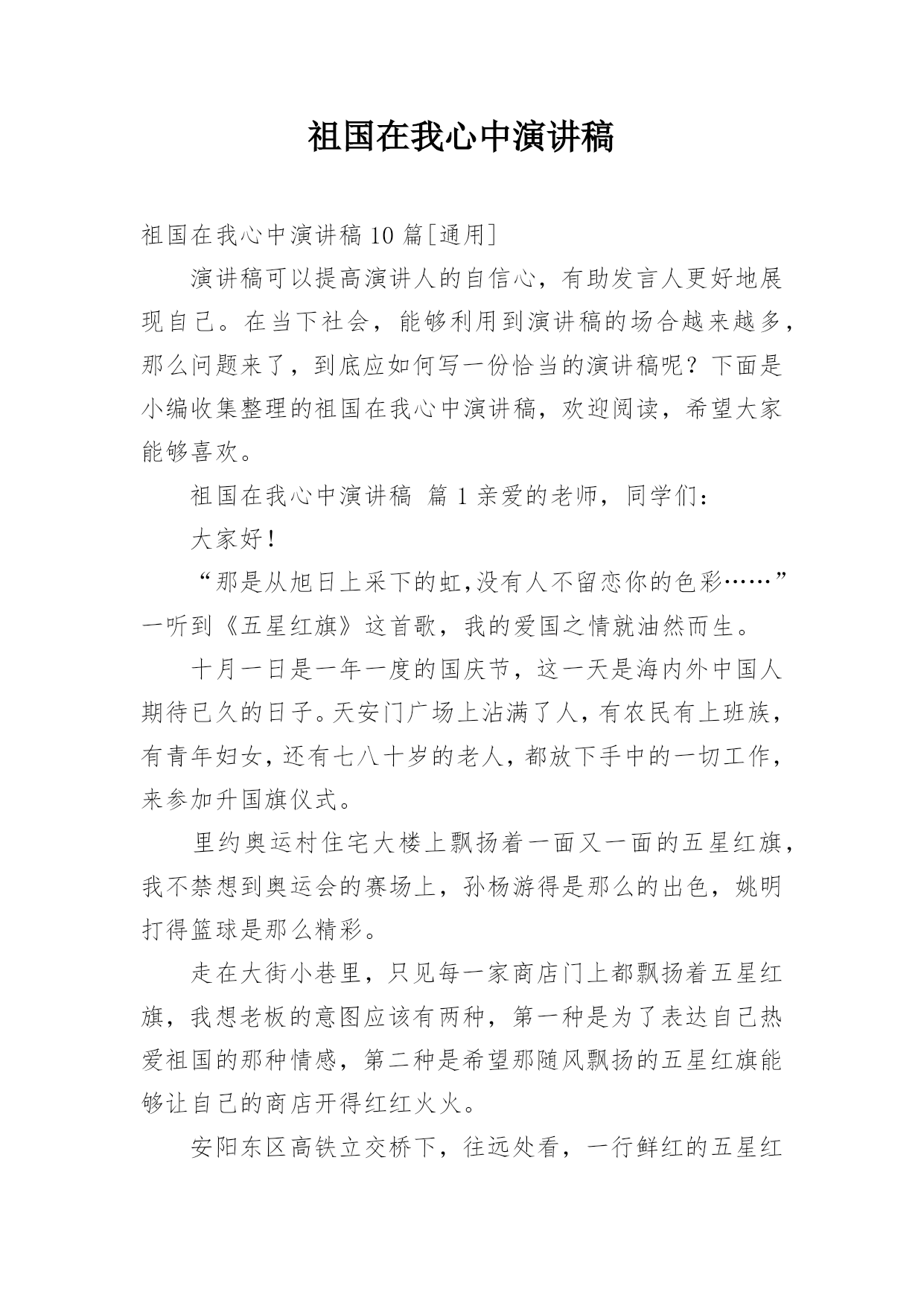 祖国在我心中演讲稿

祖国在我心中演讲稿 10 篇[通用]

演讲稿可以提高演讲人的自信心，有助发言人更好地展现自己。在当下社会，能够利用到演讲稿的场合越来越多，那么问题来了，到底应如何写一份恰当的演讲稿呢？下面是小编收集整理的祖国在我心中演讲稿，欢迎阅读，希望大家能够喜欢。

祖国在我心中演讲稿 篇 1 亲爱的老师，同学们：

大家好!

“那是从旭日上采下的虹,没有人不留恋你的色彩……”一听到《五星红旗》这首歌，我的爱国之情就油然而生。

十月一日是一年一度的国庆节，这一天是海内外中国人期待已久的日子。天安门广场上沾满了人，有农民有上班族，有青年妇女，还有七八十岁的老人，都放下手中的一切工作，来参加升国旗仪式。

里约奥运村住宅大楼上飘扬着一面又一面的五星红旗，我不禁想到奥运会的赛场上，孙杨游得是那么的出色，姚明打得篮球是那么精彩。

走在大街小巷里，只见每一家商店门上都飘扬着五星红旗，我想老板的意图应该有两种，第一种是为了表达自己热爱祖国的那种情感，第二种是希望那随风飘扬的五星红旗能够让自己的商店开得红红火火。

安阳东区高铁立交桥下，往远处看，一行鲜红的五星红